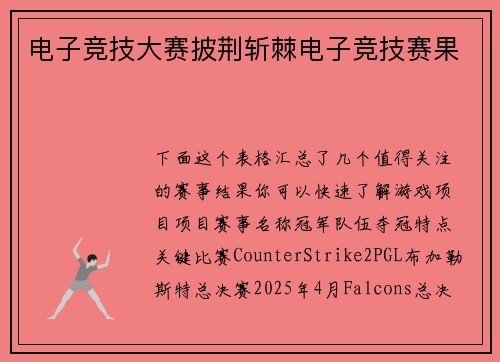 电子竞技大赛披荆斩棘电子竞技赛果

下面这个表格汇总了几个值得关注的赛事结果你可以快速了解游戏项目项目赛事名称冠军队伍夺冠特点关键比赛CounterStrike2PGL布加勒斯特总决赛2025年4月Falcons总决